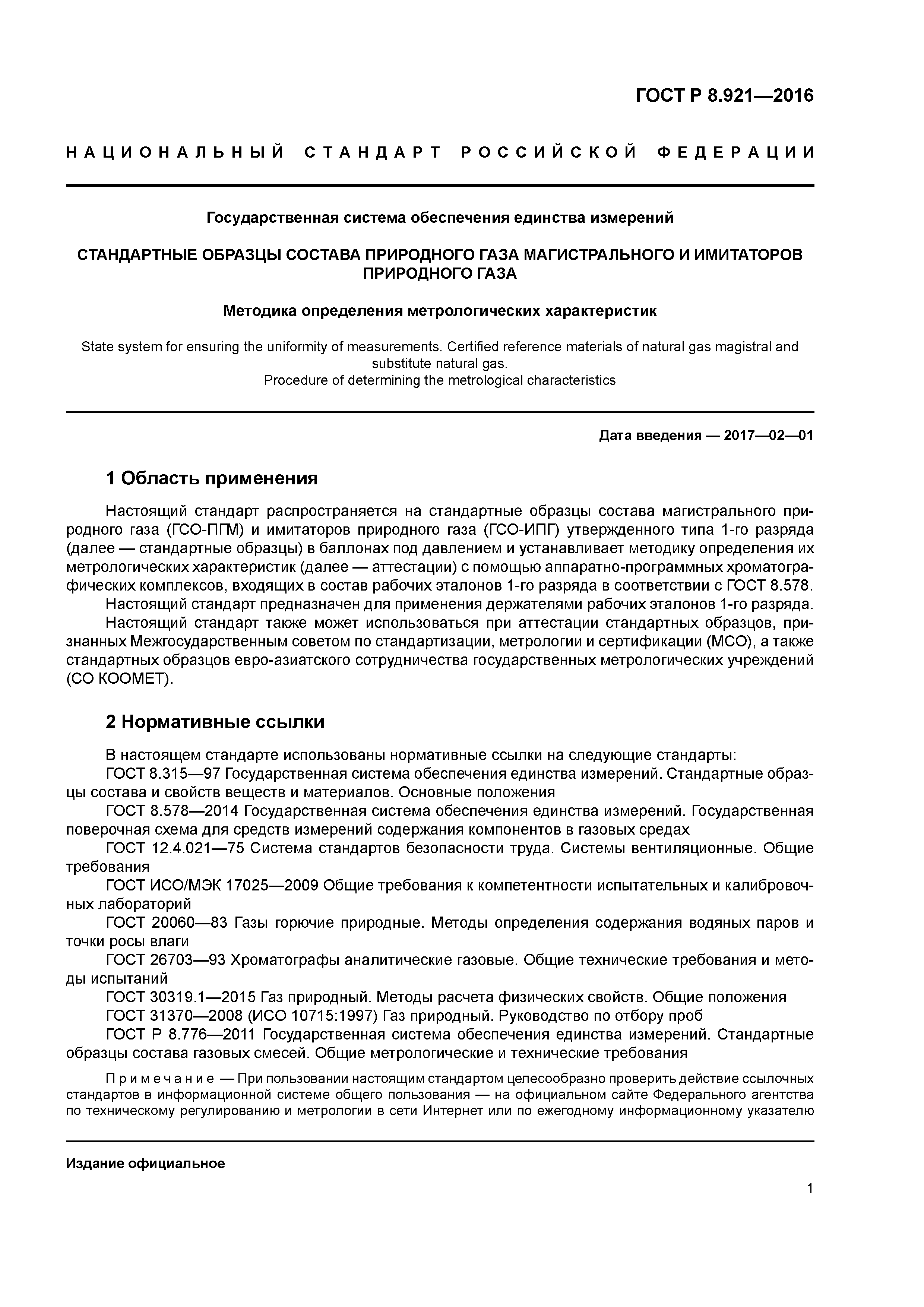 ГОСТ Р 8.921—2016

НАЦИОНАЛЬНЫЙ СТАНДАРТ РОССИЙСКОЙ ФЕДЕРАЦИИ

Государственная система обеспечения единства измерений

СТАНДАРТНЫЕ ОБРАЗЦЫ СОСТАВА ПРИРОДНОГО ГАЗА МАГИСТРАЛЬНОГО И ИМИТАТОРОВ ПРИРОДНОГО ГАЗА

Методика определения метрологических характеристик

State system for ensuring the uniformity of measurements. Certified reference materials of natural gas magistral and substitute natural gas.
Procedure of determining the metrological characteristics

Дата введения — 2017—02—01

1 Область применения

Настоящий стандарт распространяется на стандартные образцы состава магистрального природного газа (ГСО-ПГМ) и имитаторов природного газа (ГСО-ИПГ) утвержденного типа 1-го разряда (далее — стандартные образцы) в баллонах под давлением и устанавливает методику определения их метрологических характеристик (далее — аттестации) с помощью аппаратно-программных хроматографических комплексов, входящих в состав рабочих эталонов 1-го разряда в соответствии с ГОСТ 8.578.
Настоящий стандарт предназначен для применения держателями рабочих эталонов 1-го разряда.
Настоящий стандарт также может использоваться при аттестации стандартных образцов, признанных Межгосударственным советом по стандартизации, метрологии и сертификации (МСО), а также стандартных образцов евро-азиатского сотрудничества государственных метрологических учреждений (СО КООМЕТ).

2 Нормативные ссылки

В настоящем стандарте использованы нормативные ссылки на следующие стандарты:
ГОСТ 8.315—97 Государственная система обеспечения единства измерений. Стандартные образцы состава и свойств веществ и материалов. Основные положения
ГОСТ 8.578—2014 Государственная система обеспечения единства измерений. Государственная поверочная схема для средств измерений содержания компонентов в газовых средах
ГОСТ 12.4.021—75 Система стандартов безопасности труда. Системы вентиляционные. Общие требования
ГОСТ ИСО/МЭК 17025—2009 Общие требования к компетентности испытательных и калибровочных лабораторий
ГОСТ 20060—83 Газы горючие природные. Методы определения содержания водяных паров и точки росы влаги
ГОСТ 26703—93 Хроматографы аналитические газовые. Общие технические требования и методы испытаний
ГОСТ 30319.1—2015 Газ природный. Методы расчета физических свойств. Общие положения
ГОСТ 31370—2008 (ИСО 10715:1997) Газ природный. Руководство по отбору проб
ГОСТ Р 8.776—2011 Государственная система обеспечения единства измерений. Стандартные образцы состава газовых смесей. Общие метрологические и технические требования

Примечание — При пользовании настоящим стандартом целесообразно проверить действие ссылочных стандартов в информационной системе общего пользования — на официальном сайте Федерального агентства по техническому регулированию и метрологии в сети Интернет или по ежегодному информационному указателю

Издание официальное

1